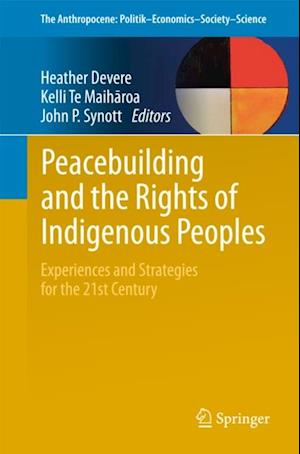 The Anthropocene: Politik–Economics–Society–Science

Heather Devere
Kelli Te Maihāroa
John P. Synott Editors

Peacebuilding and the Rights of Indigenous Peoples

Experiences and Strategies for the 21st Century

Springer